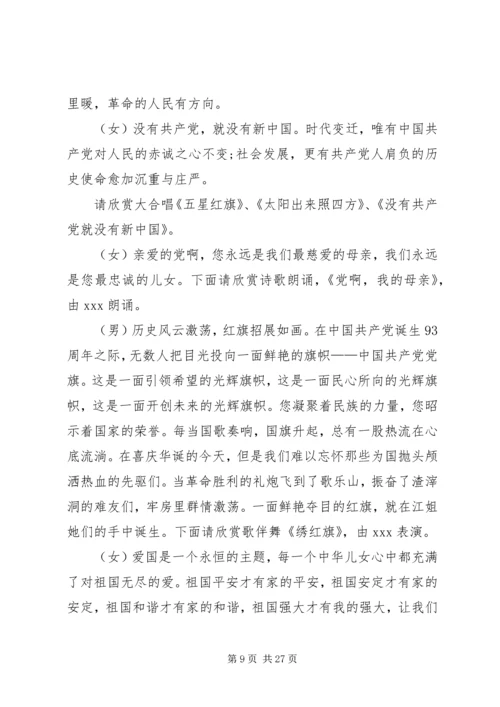 里暖，革命的人民有方向。

（女）没有共产党，就没有新中国。时代变迁，唯有中国共产党对人民的赤诚之心不变；社会发展，更有共产党人肩负的历史使命愈加沉重与庄严。

请欣赏大合唱《五星红旗》、《太阳出来照四方》、《没有共产党就没有新中国》。

（女）亲爱的党啊，您永远是我们最慈爱的母亲，我们永远是您最忠诚的儿女。下面请欣赏诗歌朗诵，《党啊，我的母亲》，由 xxx 朗诵。

（男）历史风云激荡，红旗招展如画。在中国共产党诞生 93 周年之际，无数人把目光投向一面鲜艳的旗帜——中国共产党党旗。这是一面引领希望的光辉旗帜，这是一面民心所向的光辉旗帜，这是一面开创未来的光辉旗帜。您凝聚着民族的力量，您昭示着国家的荣誉。每当国歌奏响，国旗升起，总有一股热流在心底流淌。在喜庆华诞的今天，但是我们难以忘怀那些为国抛头颅洒热血的先驱们。当革命胜利的礼炮飞到了歌乐山，振奋了渣滓洞的难友们，牢房里群情激荡。一面鲜艳夺目的红旗，就在江姐她们的手中诞生。下面请欣赏歌伴舞《绣红旗》，由 xxx 表演。

（女）爱国是一个永恒的主题，每一个中华儿女心中都充满了对祖国无尽的爱。祖国平安才有家的平安，祖国安定才有家的安定，祖国和谐才有家的和谐，祖国强大才有我的强大，让我们

第 9 页 共 27 页